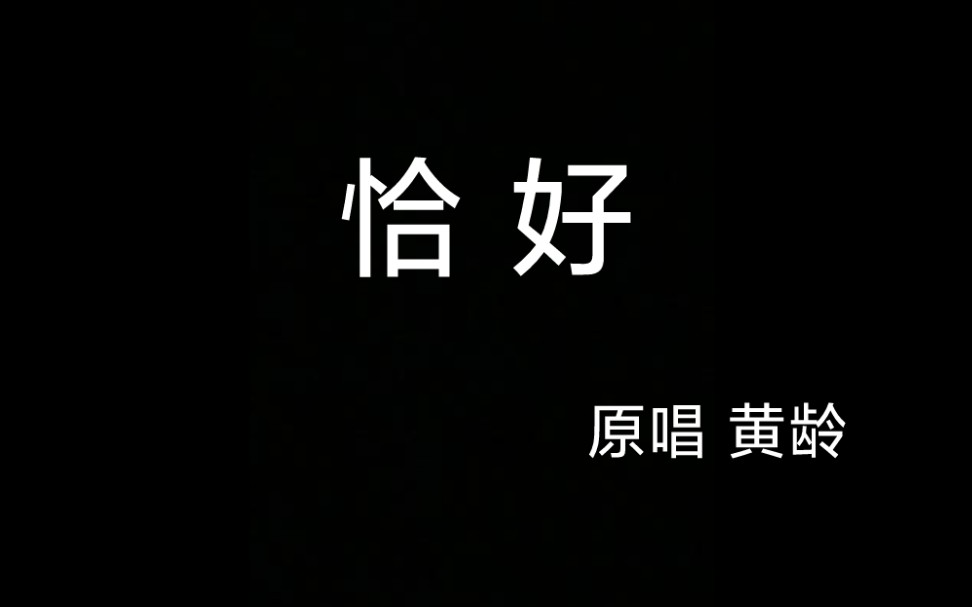 恰 好

原唱 黄龄